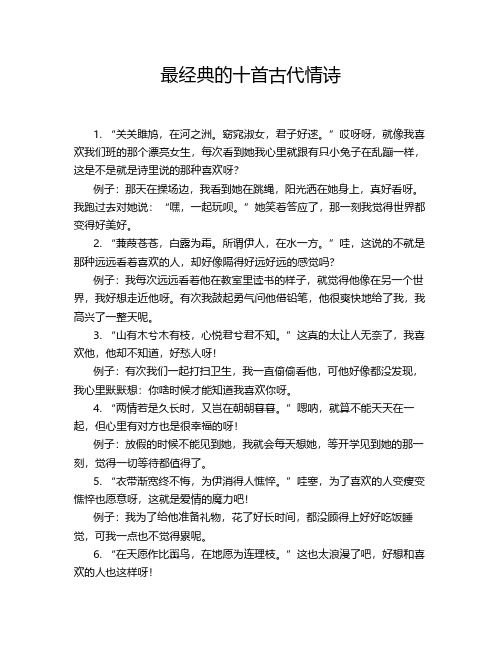 最经典的十首古代情诗

1. “关关雎鸠，在河之洲。窈窕淑女，君子好逑。”哎呀呀，就像我喜欢我们班的那个漂亮女生，每次看到她我心里就跟有只小兔子在乱蹦一样，这是不是就是诗里说的那种喜欢呀？

例子：那天在操场边，我看到她在跳绳，阳光洒在她身上，真好看呀。我跑过去对她说：“嘿，一起玩呗。”她笑着答应了，那一刻我觉得世界都变得好美好。

2. “蒹葭苍苍，白露为霜。所谓伊人，在水一方。”哇，这说的不就是那种远远看着喜欢的人，却好像隔得好远好远的感觉吗？

例子：我每次远远看着他在教室里读书的样子，就觉得他像在另一个世界，我好想走近他呀。有次我鼓起勇气问他借铅笔，他很爽快地给了我，我高兴了一整天呢。

3. “山有木兮木有枝，心悦君兮君不知。”这真的太让人无奈了，我喜欢他，他却不知道，好愁人呀！

例子：有次我们一起打扫卫生，我一直偷偷看他，可他好像都没发现，我心里默默想：你啥时候才能知道我喜欢你呀。

4. “两情若是久长时，又岂在朝朝暮暮。”嗯呐，就算不能天天在一起，但心里有对方也是很幸福的呀！

例子：放假的时候不能见到她，我就会每天想她，等开学见到她的那一刻，觉得一切等待都值得了。

5. “衣带渐宽终不悔，为伊消得人憔悴。”哇塞，为了喜欢的人变瘦变憔悴也愿意呀，这就是爱情的魔力吧！

例子：我为了给他准备礼物，花了好长时间，都没顾得上好好吃饭睡觉，可我一点也不觉得累呢。

6. “在天愿作比翼鸟，在地愿为连理枝。”这也太浪漫了吧，好想和喜欢的人也这样呀！